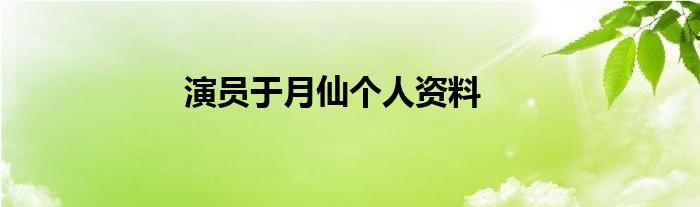 演员于月仙个人资料